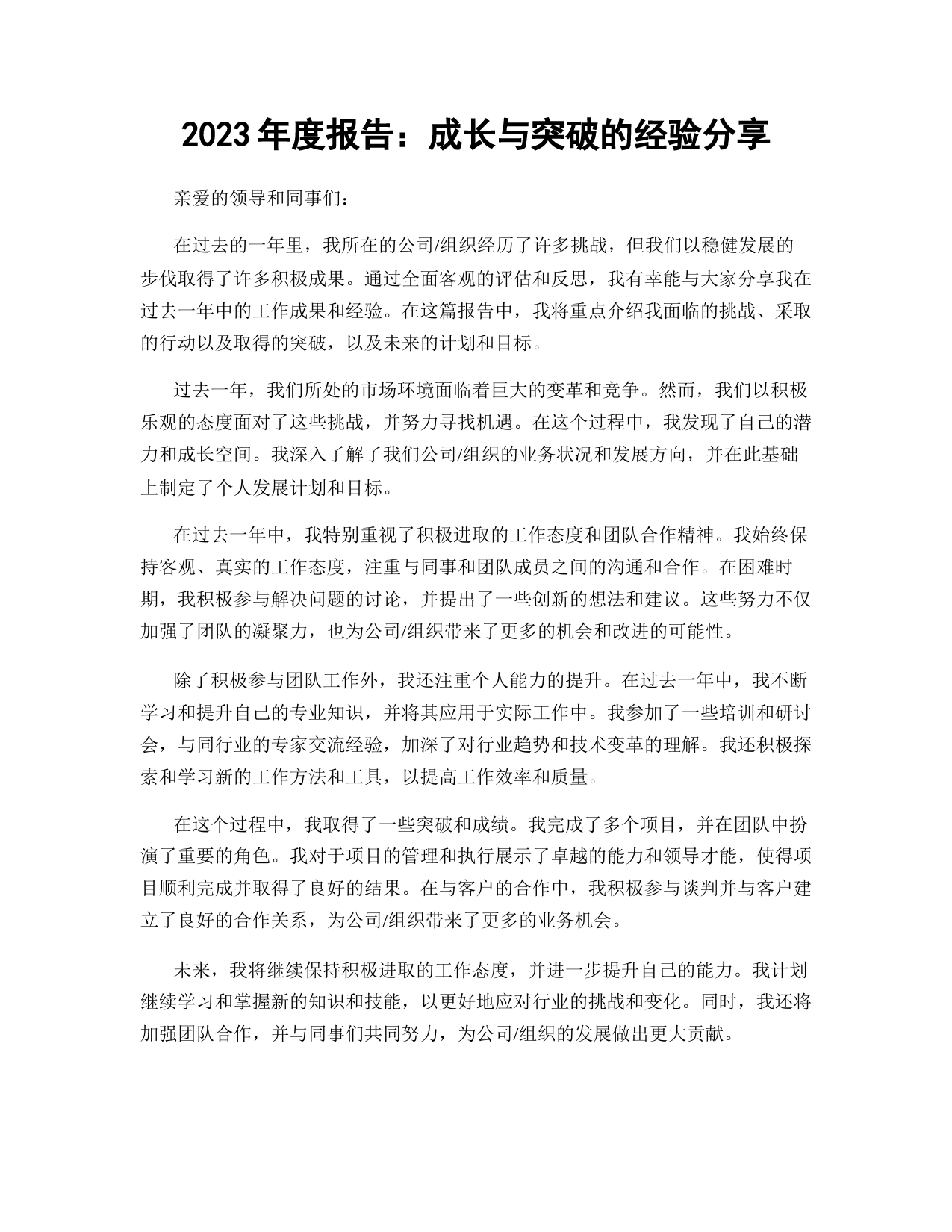 2023 年度报告：成长与突破的经验分享

亲爱的领导和同事们：

在过去的一年里，我所在的公司/组织经历了许多挑战，但我们以稳健发展的步伐取得了许多积极成果。通过全面客观的评估和反思，我有幸能与大家分享我在过去一年中的工作成果和经验。在这篇报告中，我将重点介绍我面临的挑战、采取的行动以及取得的突破，以及未来的计划和目标。

过去一年，我们所处的市场环境面临着巨大的变革和竞争。然而，我们以积极乐观的态度面对了这些挑战，并努力寻找机遇。在这个过程中，我发现了自己的潜力和成长空间。我深入了解了我们公司/组织的业务状况和发展方向，并在此基础上制定了个人发展计划和目标。

在过去一年中，我特别重视了积极进取的工作态度和团队合作精神。我始终保持客观、真实的工作态度，注重与同事和团队成员之间的沟通和合作。在困难时期，我积极参与解决问题的讨论，并提出了一些创新的想法和建议。这些努力不仅加强了团队的凝聚力，也为公司/组织带来了更多的机会和改进的可能性。

除了积极参与团队工作外，我还注重个人能力的提升。在过去一年中，我不断学习和提升自己的专业知识，并将其应用于实际工作中。我参加了一些培训和研讨会，与同行业的专家交流经验，加深了对行业趋势和技术变革的理解。我还积极探索和学习新的工作方法和工具，以提高工作效率和质量。

在这个过程中，我取得了一些突破和成绩。我完成了多个项目，并在团队中扮演了重要的角色。我对于项目的管理和执行展示了卓越的能力和领导才能，使得项目顺利完成并取得了良好的结果。在与客户的合作中，我积极参与谈判并与客户建立了良好的合作关系，为公司/组织带来了更多的业务机会。

未来，我将继续保持积极进取的工作态度，并进一步提升自己的能力。我计划继续学习和掌握新的知识和技能，以更好地应对行业的挑战和变化。同时，我还将加强团队合作，并与同事们共同努力，为公司/组织的发展做出更大贡献。